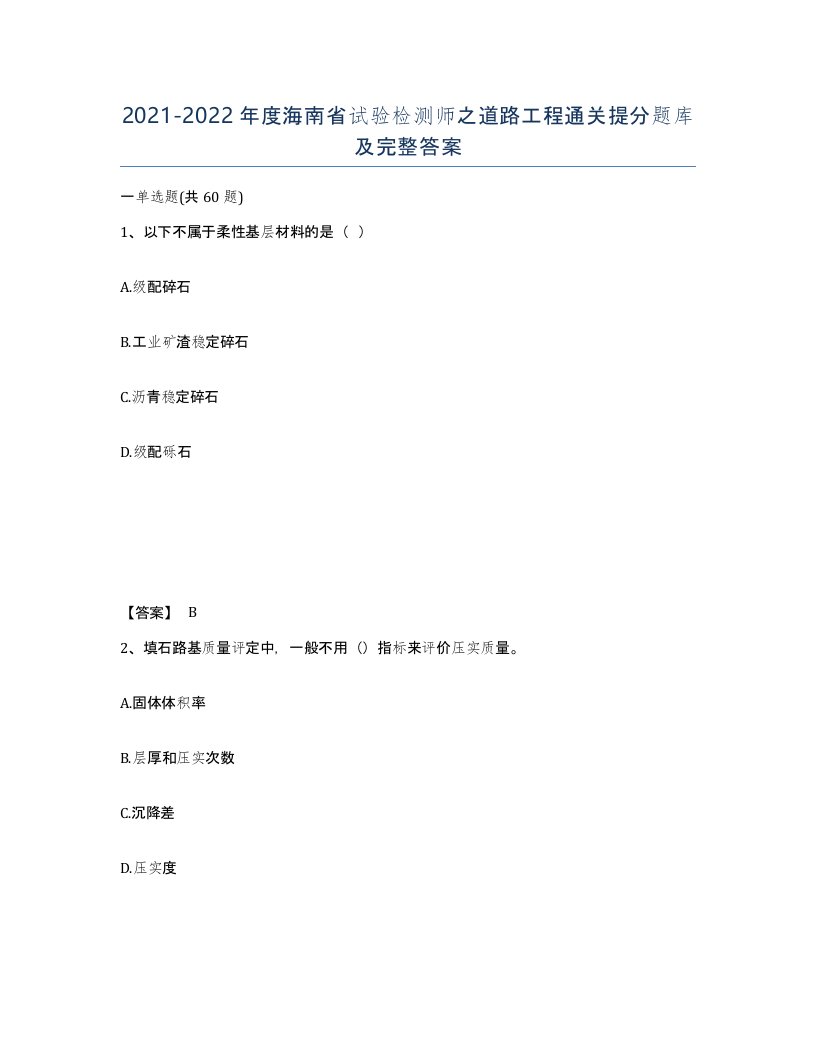 2021-2022年度海南省试验检测师之道路工程通关提分题库及完整答案

一单选题(共60题)

1、以下不属于柔性基层材料的是（ ）

A.级配碎石

B.工业矿渣稳定碎石

C.沥青稳定碎石

D.级配砾石

【答案】 B

2、填石路基质量评定中，一般不用（）指标来评价压实质量。

A.固体体积率

B.层厚和压实次数

C.沉降差

D.压实度